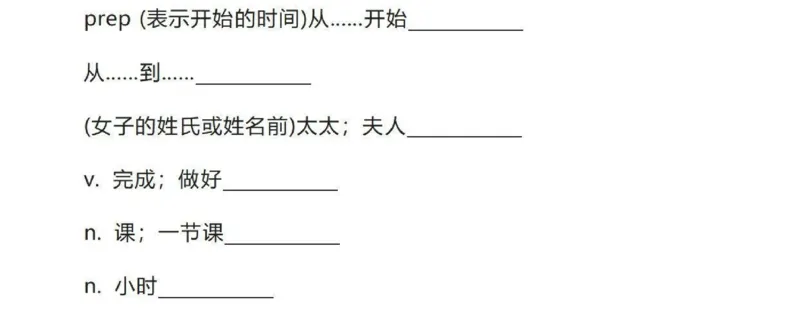 prep (表示开始的时间)从……开始__________

从……到……__________

(女子的姓氏或姓名前)太太；夫人__________

v. 完成；做好__________

n. 课；一节课__________

n. 小时__________